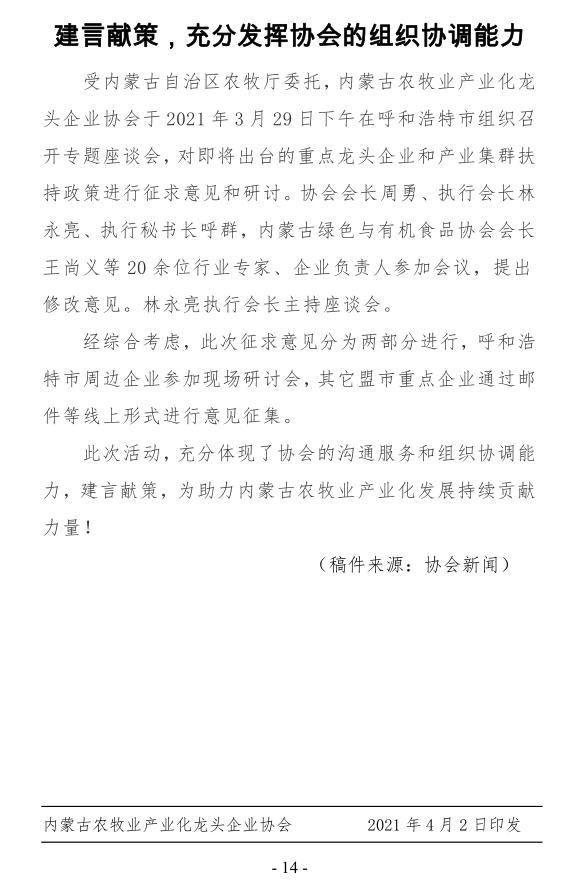 建言献策，充分发挥协会的组织协调能力

受内蒙古自治区农牧厅委托，内蒙古农牧业产业化龙头企业协会于 2021 年 3 月 29 日下午在呼和浩特市组织召开专题座谈会，对即将出台的重点龙头企业和产业集群扶持政策进行征求意见和研讨。协会会长周勇、执行会长林永亮、执行秘书长呼群，内蒙古绿色与有机食品协会会长王尚义等 20 余位行业专家、企业负责人参加会议，提出修改意见。林永亮执行会长主持座谈会。

经综合考虑，此次征求意见分为两部分进行，呼和浩特市周边企业参加现场研讨会，其它盟市重点企业通过邮件等线上形式进行意见征集。

此次活动，充分体现了协会的沟通服务和组织协调能力，建言献策，为助力内蒙古农牧业产业化发展持续贡献力量！

（稿件来源：协会新闻）

内蒙古农牧业产业化龙头企业协会　　2021 年 4 月 2 日印发

- 14 -